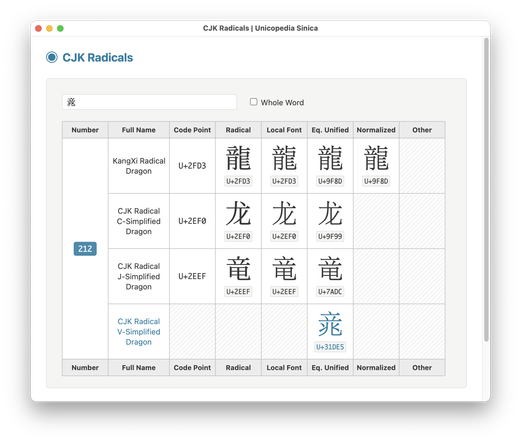 CJK Radicals | Unicopedia Sinica

CJK Radicals

𱷥

Whole Word

| Number | Full Name | Code Point | Radical | Local Font | Eq. Unified | Normalized | Other |
|---|---|---|---|---|---|---|---|
| 212 | KangXi Radical Dragon | U+2FD3 | ⿓ U+2FD3 | ⿓ U+2FD3 | 龍 U+9F8D | 龍 U+9F8D | |
| | CJK Radical C-Simplified Dragon | U+2EF0 | ⻰ U+2EF0 | ⻰ U+2EF0 | 龙 U+9F99 | | |
| | CJK Radical J-Simplified Dragon | U+2EEF | ⻯ U+2EEF | ⻯ U+2EEF | 竜 U+7ADC | | |
| | CJK Radical V-Simplified Dragon | | | | 𱷥 U+31DE5 | | |
| Number | Full Name | Code Point | Radical | Local Font | Eq. Unified | Normalized | Other |